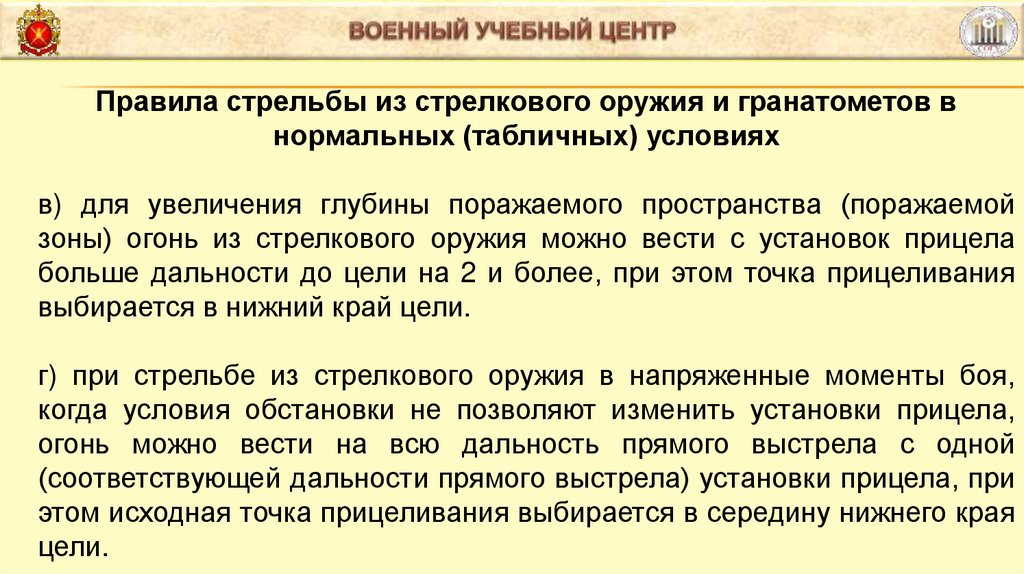 ВОЕННЫЙ УЧЕБНЫЙ ЦЕНТР

Правила стрельбы из стрелкового оружия и гранатометов в нормальных (табличных) условиях

в) для увеличения глубины поражаемого пространства (поражаемой зоны) огонь из стрелкового оружия можно вести с установок прицела больше дальности до цели на 2 и более, при этом точка прицеливания выбирается в нижний край цели.

г) при стрельбе из стрелкового оружия в напряженные моменты боя, когда условия обстановки не позволяют изменить установки прицела, огонь можно вести на всю дальность прямого выстрела с одной (соответствующей дальности прямого выстрела) установки прицела, при этом исходная точка прицеливания выбирается в середину нижнего края цели.